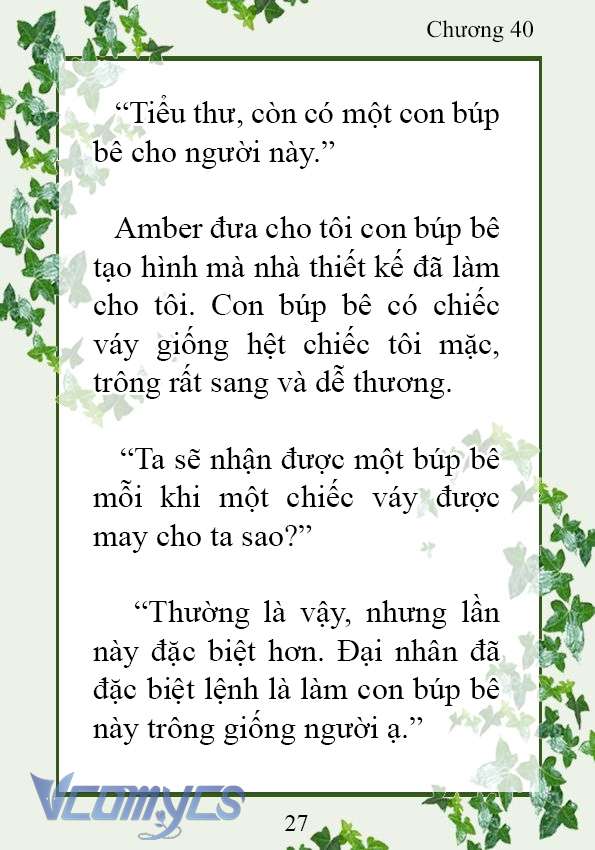 Chương 40

“Tiểu thư, còn có một con búp bê cho người này.”

Amber đưa cho tôi con búp bê tạo hình mà nhà thiết kế đã làm cho tôi. Con búp bê có chiếc váy giống hệt chiếc tôi mặc, trông rất sang và dễ thương.

“Ta sẽ nhận được một búp bê mỗi khi một chiếc váy được may cho ta sao?”

“Thường là vậy, nhưng lần này đặc biệt hơn. Đại nhân đã đặc biệt lệnh là làm con búp bê này trông giống người ạ.”

Vcomycs

27